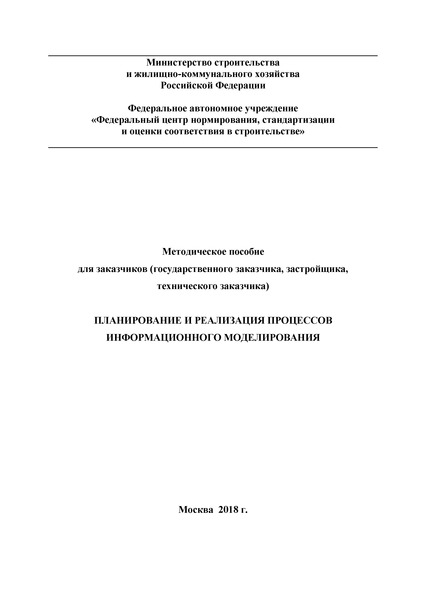 Министерство строительства
и жилищно-коммунального хозяйства
Российской Федерации

Федеральное автономное учреждение
«Федеральный центр нормирования, стандартизации
и оценки соответствия в строительстве»

Методическое пособие
для заказчиков (государственного заказчика, застройщика,
технического заказчика)

ПЛАНИРОВАНИЕ И РЕАЛИЗАЦИЯ ПРОЦЕССОВ
ИНФОРМАЦИОННОГО МОДЕЛИРОВАНИЯ

Москва 2018 г.